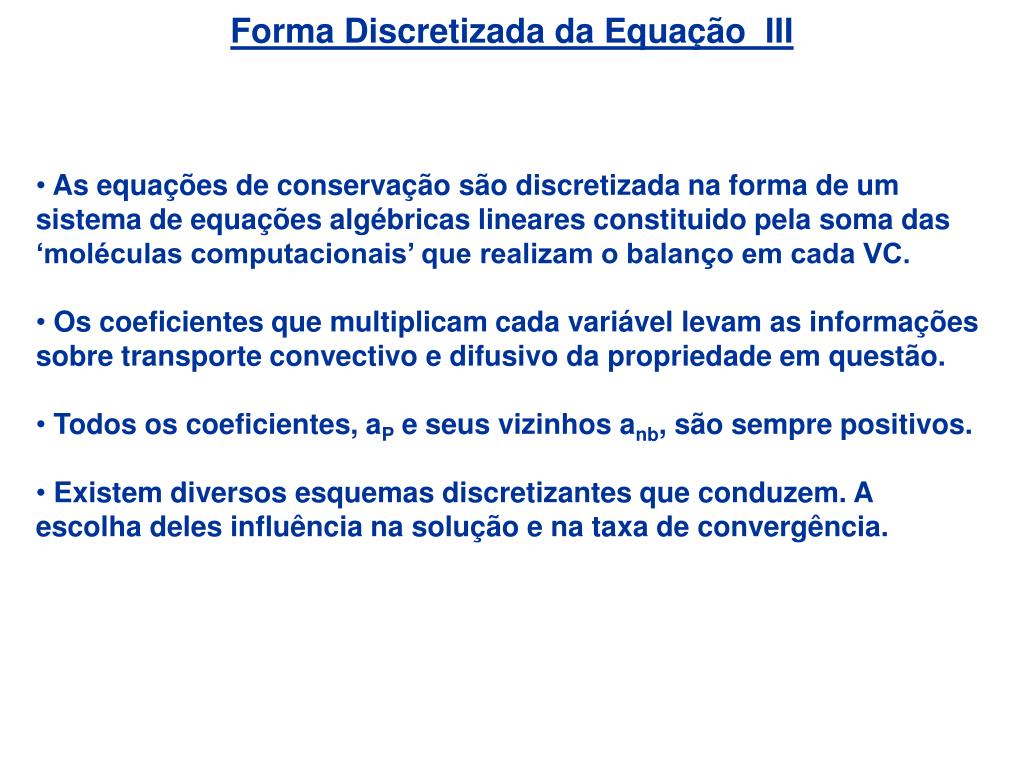 Forma Discretizada da Equação  III

• As equações de conservação são discretizada na forma de um sistema de equações algébricas lineares constituido pela soma das ‘moléculas computacionais’ que realizam o balanço em cada VC.

• Os coeficientes que multiplicam cada variável levam as informações sobre transporte convectivo e difusivo da propriedade em questão.

• Todos os coeficientes, $a_P$ e seus vizinhos $a_{nb}$, são sempre positivos.

• Existem diversos esquemas discretizantes que conduzem. A escolha deles influência na solução e na taxa de convergência.